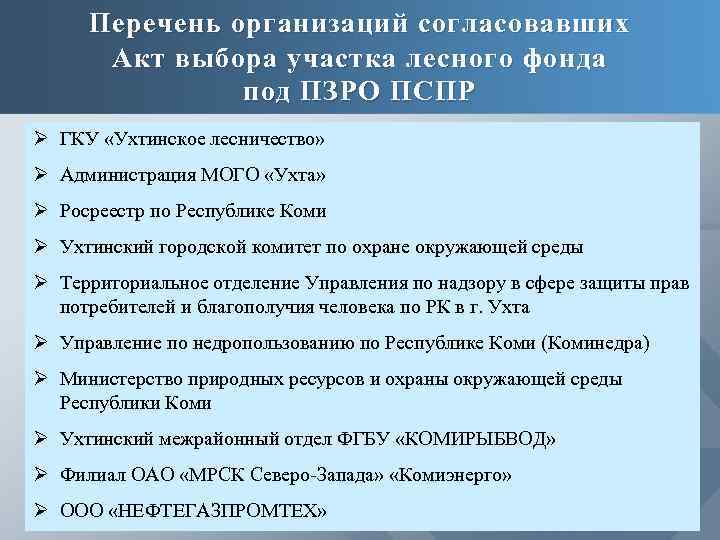 Перечень организаций согласовавших
Акт выбора участка лесного фонда
под ПЗРО ПСПР

➢ ГКУ «Ухтинское лесничество»

➢ Администрация МОГО «Ухта»

➢ Росреестр по Республике Коми

➢ Ухтинский городской комитет по охране окружающей среды

➢ Территориальное отделение Управления по надзору в сфере защиты прав потребителей и благополучия человека по РК в г. Ухта

➢ Управление по недропользованию по Республике Коми (Коминедра)

➢ Министерство природных ресурсов и охраны окружающей среды Республики Коми

➢ Ухтинский межрайонный отдел ФГБУ «КОМИРЫБВОД»

➢ Филиал ОАО «МРСК Северо-Запада» «Комиэнерго»

➢ ООО «НЕФТЕГАЗПРОМТЕХ»